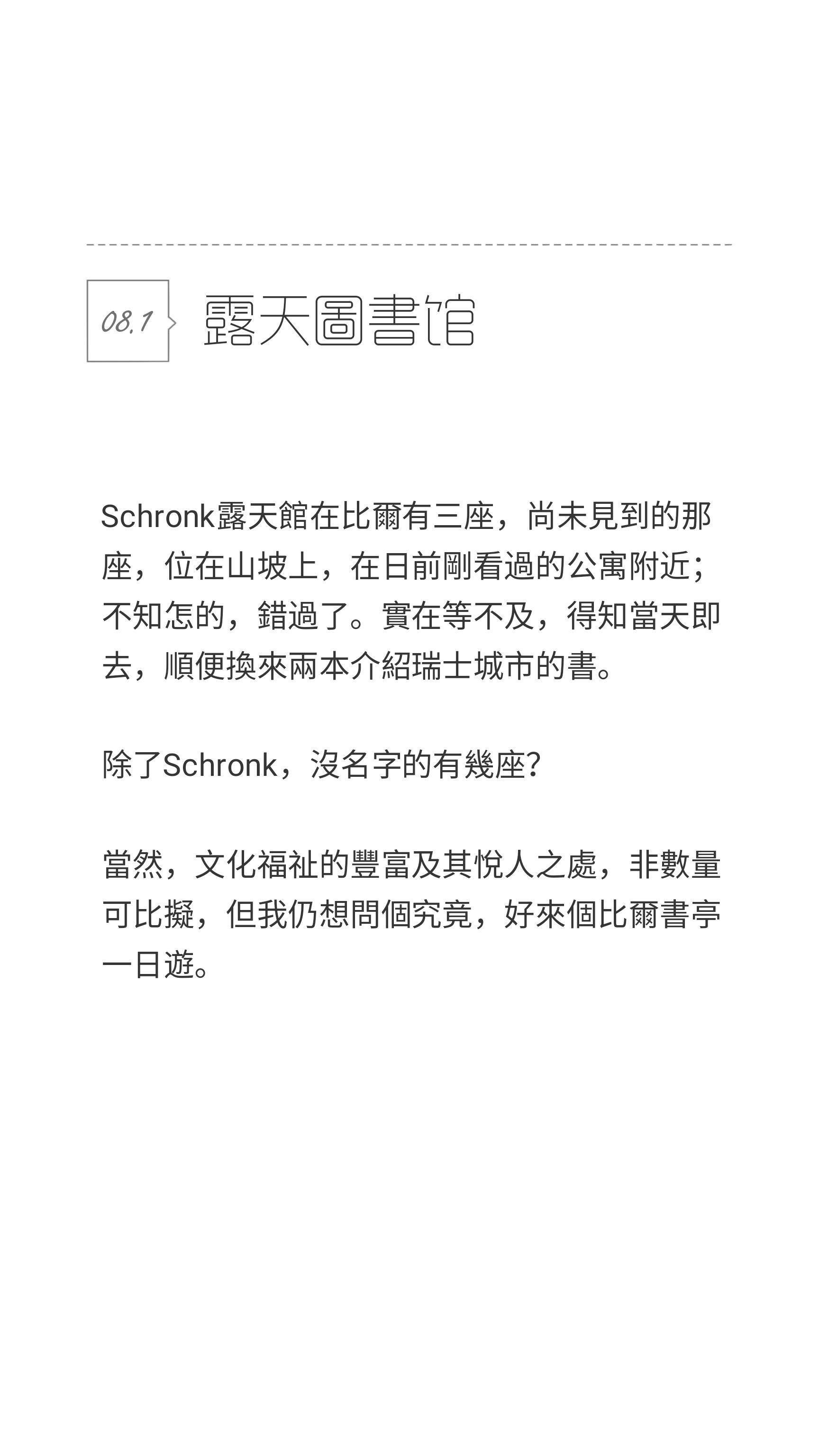 08.1

露天圖書馆

Schronk露天館在比爾有三座，尚未見到的那座，位在山坡上，在日前剛看過的公寓附近；不知怎的，錯過了。實在等不及，得知當天即去，順便換來兩本介紹瑞士城市的書。

除了Schronk，沒名字的有幾座?

當然，文化福祉的豐富及其悅人之處，非數量可比擬，但我仍想問個究竟，好來個比爾書亭一日遊。